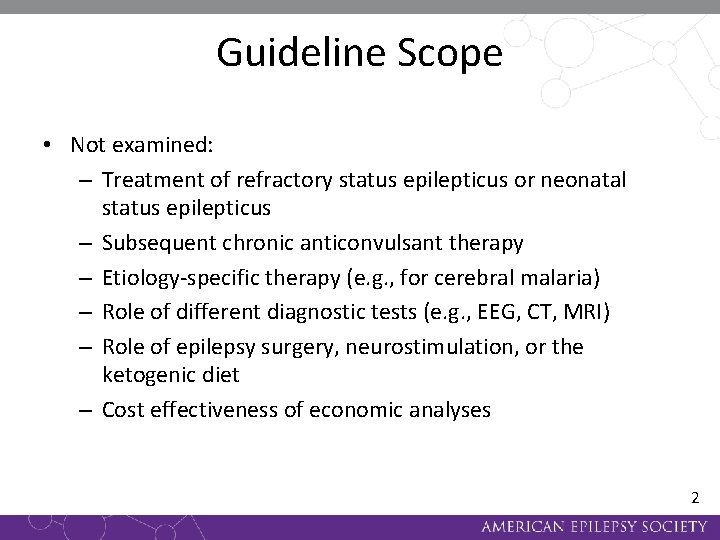 Guideline Scope

• Not examined:
– Treatment of refractory status epilepticus or neonatal status epilepticus
– Subsequent chronic anticonvulsant therapy
– Etiology-specific therapy (e.g., for cerebral malaria)
– Role of different diagnostic tests (e.g., EEG, CT, MRI)
– Role of epilepsy surgery, neurostimulation, or the ketogenic diet
– Cost effectiveness of economic analyses

2

AMERICAN EPILEPSY SOCIETY